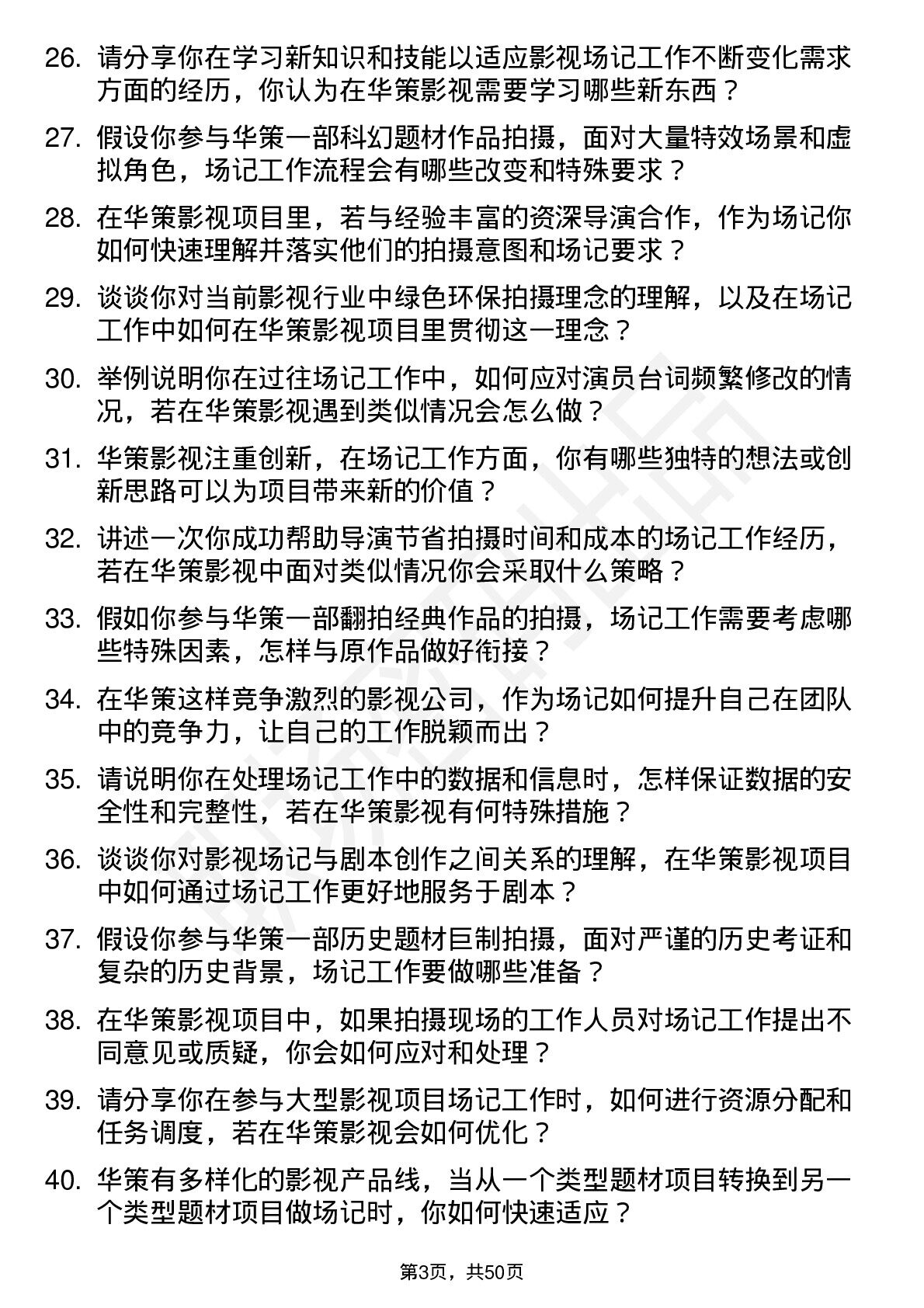 26. 请分享你在学习新知识和技能以适应影视场记工作不断变化需求方面的经历，你认为在华策影视需要学习哪些新东西？

27. 假设你参与华策一部科幻题材作品拍摄，面对大量特效场景和虚拟角色，场记工作流程会有哪些改变和特殊要求？

28. 在华策影视项目里，若与经验丰富的资深导演合作，作为场记你如何快速理解并落实他们的拍摄意图和场记要求？

29. 谈谈你对当前影视行业中绿色环保拍摄理念的理解，以及在场记工作中如何在华策影视项目里贯彻这一理念？

30. 举例说明你在过往场记工作中，如何应对演员台词频繁修改的情况，若在华策影视遇到类似情况会怎么做？

31. 华策影视注重创新，在场记工作方面，你有哪些独特的想法或创新思路可以为项目带来新的价值？

32. 讲述一次你成功帮助导演节省拍摄时间和成本的场记工作经历，若在华策影视中面对类似情况你会采取什么策略？

33. 假如你参与华策一部翻拍经典作品的拍摄，场记工作需要考虑哪些特殊因素，怎样与原作品做好衔接？

34. 在华策这样竞争激烈的影视公司，作为场记如何提升自己在团队中的竞争力，让自己的工作脱颖而出？

35. 请说明你在处理场记工作中的数据和信息时，怎样保证数据的安全性和完整性，若在华策影视有何特殊措施？

36. 谈谈你对影视场记与剧本创作之间关系的理解，在华策影视项目中如何通过场记工作更好地服务于剧本？

37. 假设你参与华策一部历史题材巨制拍摄，面对严谨的历史考证和复杂的历史背景，场记工作要做哪些准备？

38. 在华策影视项目中，如果拍摄现场的工作人员对场记工作提出不同意见或质疑，你会如何应对和处理？

39. 请分享你在参与大型影视项目场记工作时，如何进行资源分配和任务调度，若在华策影视会如何优化？

40. 华策有多样化的影视产品线，当从一个类型题材项目转换到另一个类型题材项目做场记时，你如何快速适应？

第3页，共50页